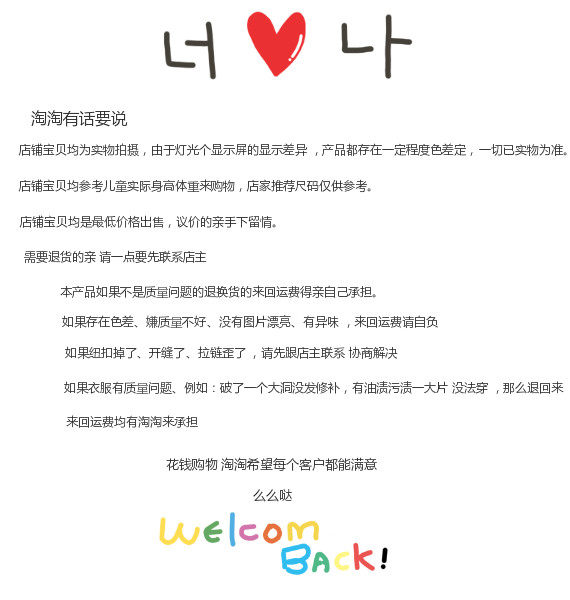 너 나

淘淘有话要说

店铺宝贝均为实物拍摄，由于灯光个显示屏的显示差异 ，产品都存在一定程度色差定，一切已实物为准。

店铺宝贝均参考儿童实际身高体重来购物，店家推荐尺码仅供参考。

店铺宝贝均是最低价格出售，议价的亲手下留情。

需要退货的亲 请一点要先联系店主

本产品如果不是质量问题的退换货的来回运费得亲自己承担。

如果存在色差、嫌质量不好、没有图片漂亮、有异味 ，来回运费请自负

如果纽扣掉了、开缝了、拉链歪了，请先跟店主联系 协商解决

如果衣服有质量问题、例如：破了一个大洞没发修补，有油渍污渍一大片 没法穿 ，那么退回来

来回运费均有淘淘来承担

花钱购物 淘淘希望每个客户都能满意

么么哒

Welcom BACK!